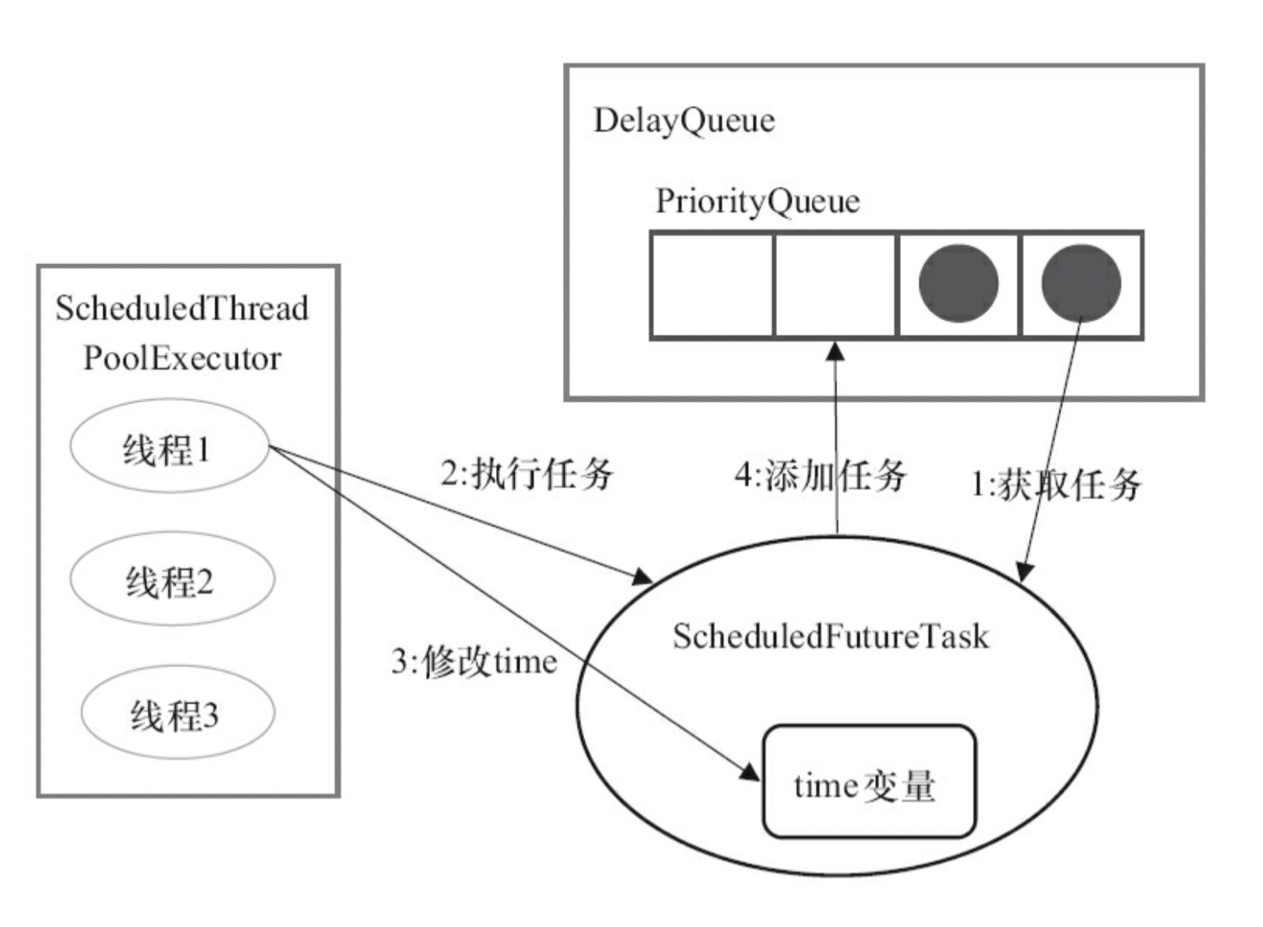 DelayQueue

PriorityQueue

ScheduledThread PoolExecutor

线程1

线程2

线程3

2:执行任务

4:添加任务

1:获取任务

3:修改time

ScheduledFutureTask

time变量